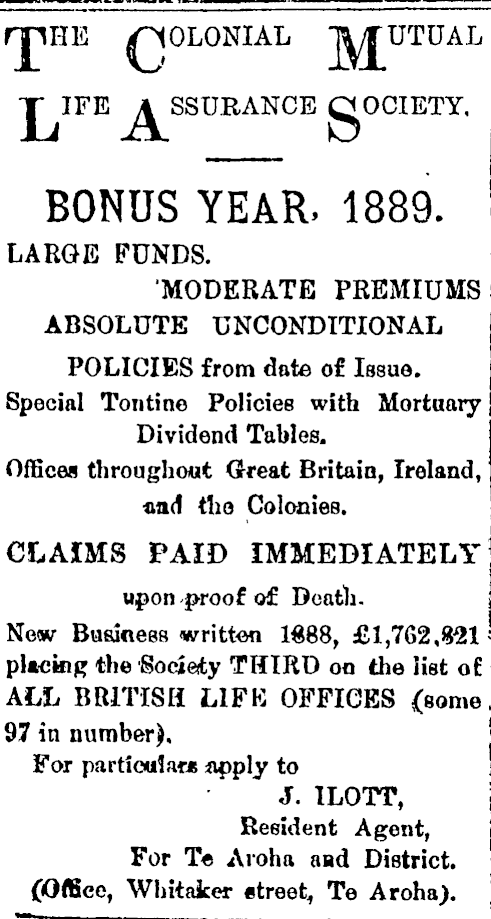 THE COLONIAL MUTUAL LIFE ASSURANCE SOCIETY.

BONUS YEAR, 1889.

LARGE FUNDS.

MODERATE PREMIUMS

ABSOLUTE UNCONDITIONAL

POLICIES from date of Issue.

Special Tontine Policies with Mortuary Dividend Tables.

Offices throughout Great Britain, Ireland, and the Colonies.

CLAIMS PAID IMMEDIATELY

upon proof of Death.

New Business written 1888, £1,762,821 placing the Society THIRD on the list of ALL BRITISH LIFE OFFICES (some 97 in number).

For particulars apply to

J. ILOTT,
Resident Agent,
For Te Aroha and District.
(Office, Whitaker street, Te Aroha).